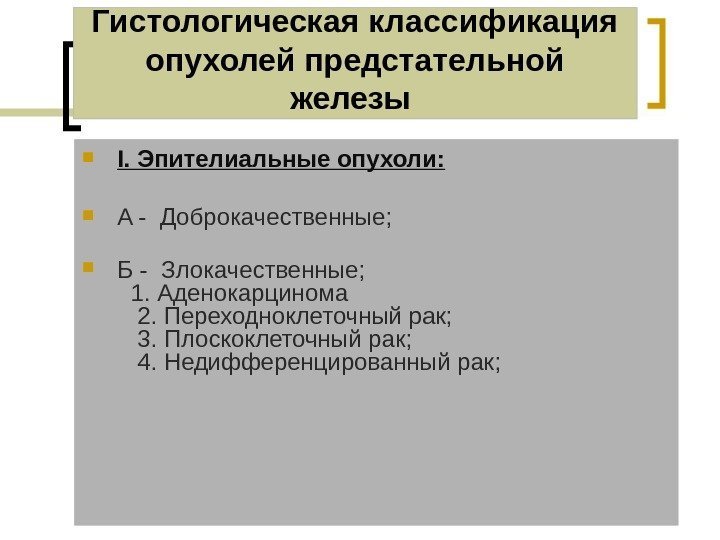 Гистологическая классификация опухолей предстательной железы

I. Эпителиальные опухоли:

А - Доброкачественные;

Б - Злокачественные;
1. Аденокарцинома
2. Переходноклеточный рак;
3. Плоскоклеточный рак;
4. Недифференцированный рак;